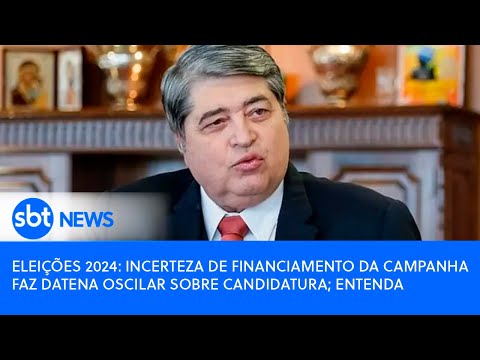 sbt NEWS

ELEIÇÕES 2024: INCERTEZA DE FINANCIAMENTO DA CAMPANHA FAZ DATENA OSCILAR SOBRE CANDIDATURA; ENTENDA